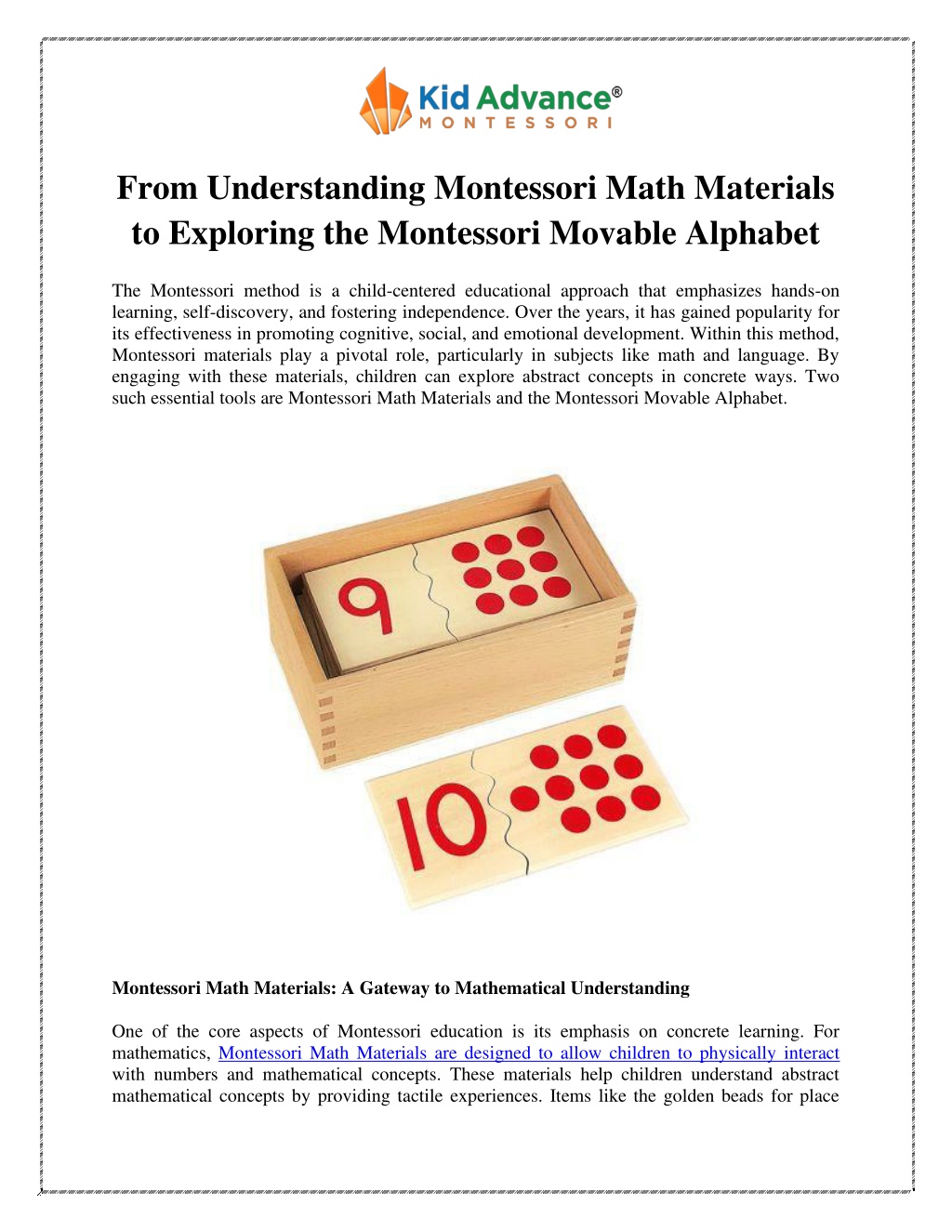 Kid Advance®
MONTESSORI

From Understanding Montessori Math Materials to Exploring the Montessori Movable Alphabet

The Montessori method is a child-centered educational approach that emphasizes hands-on learning, self-discovery, and fostering independence. Over the years, it has gained popularity for its effectiveness in promoting cognitive, social, and emotional development. Within this method, Montessori materials play a pivotal role, particularly in subjects like math and language. By engaging with these materials, children can explore abstract concepts in concrete ways. Two such essential tools are Montessori Math Materials and the Montessori Movable Alphabet.

9

10

Montessori Math Materials: A Gateway to Mathematical Understanding

One of the core aspects of Montessori education is its emphasis on concrete learning. For mathematics, Montessori Math Materials are designed to allow children to physically interact with numbers and mathematical concepts. These materials help children understand abstract mathematical concepts by providing tactile experiences. Items like the golden beads for place